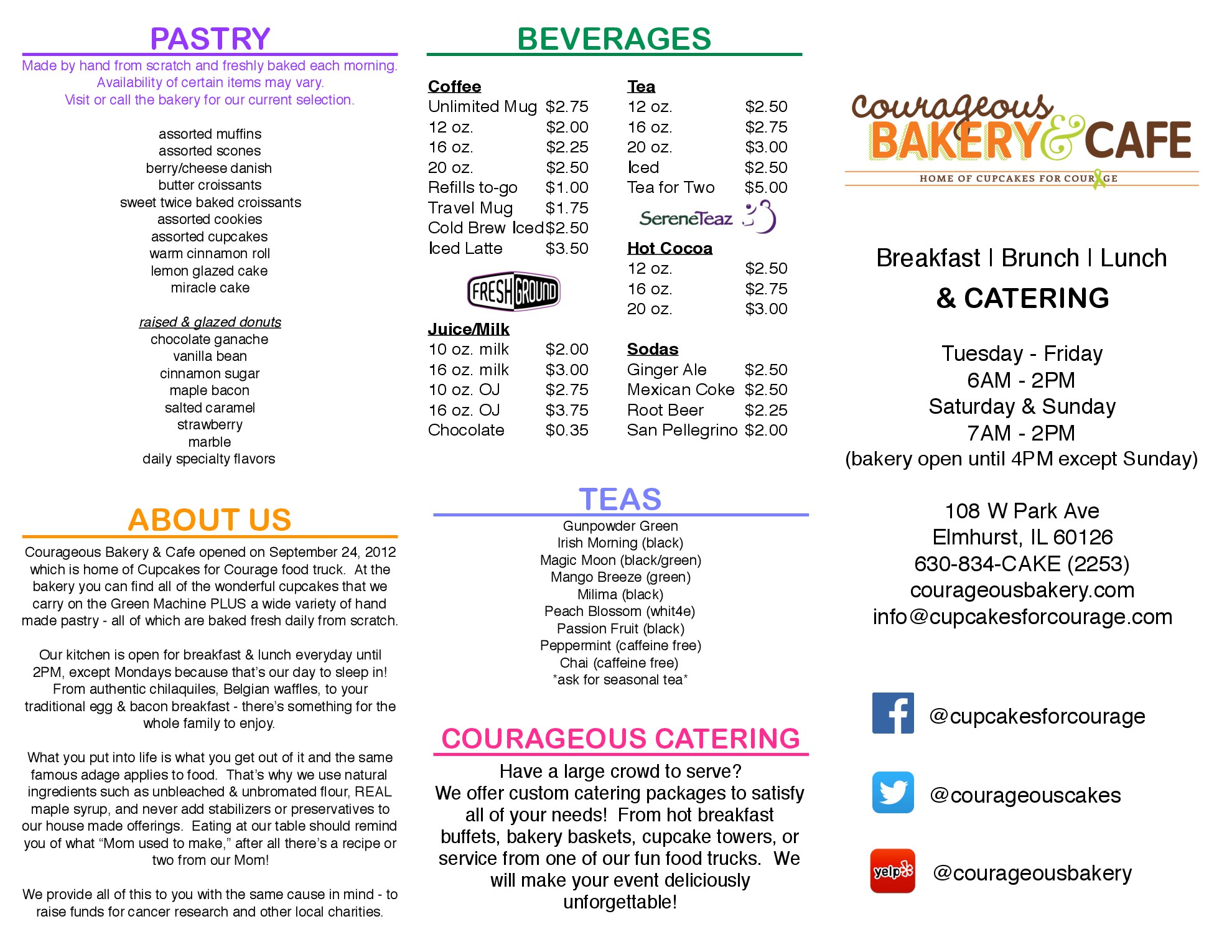 PASTRY

Made by hand from scratch and freshly baked each morning.
Availability of certain items may vary.
Visit or call the bakery for our current selection.

assorted muffins
assorted scones
berry/cheese danish
butter croissants
sweet twice baked croissants
assorted cookies
assorted cupcakes
warm cinnamon roll
lemon glazed cake
miracle cake

raised & glazed donuts
chocolate ganache
vanilla bean
cinnamon sugar
maple bacon
salted caramel
strawberry
marble
daily specialty flavors

ABOUT US

Courageous Bakery & Cafe opened on September 24, 2012 which is home of Cupcakes for Courage food truck. At the bakery you can find all of the wonderful cupcakes that we carry on the Green Machine PLUS a wide variety of hand made pastry - all of which are baked fresh daily from scratch.

Our kitchen is open for breakfast & lunch everyday until 2PM, except Mondays because that's our day to sleep in! From authentic chilaquiles, Belgian waffles, to your traditional egg & bacon breakfast - there's something for the whole family to enjoy.

What you put into life is what you get out of it and the same famous adage applies to food. That's why we use natural ingredients such as unbleached & unbromated flour, REAL maple syrup, and never add stabilizers or preservatives to our house made offerings. Eating at our table should remind you of what "Mom used to make," after all there's a recipe or two from our Mom!

We provide all of this to you with the same cause in mind - to raise funds for cancer research and other local charities.

BEVERAGES

Coffee
| | |
|---|---|
| Unlimited Mug | $2.75 |
| 12 oz. | $2.00 |
| 16 oz. | $2.25 |
| 20 oz. | $2.50 |
| Refills to-go | $1.00 |
| Travel Mug | $1.75 |
| Cold Brew Iced | $2.50 |
| Iced Latte | $3.50 |

FRESH GROUND

Juice/Milk
| | |
|---|---|
| 10 oz. milk | $2.00 |
| 16 oz. milk | $3.00 |
| 10 oz. OJ | $2.75 |
| 16 oz. OJ | $3.75 |
| Chocolate | $0.35 |

Tea
| | |
|---|---|
| 12 oz. | $2.50 |
| 16 oz. | $2.75 |
| 20 oz. | $3.00 |
| Iced | $2.50 |
| Tea for Two | $5.00 |

SereneTeaz

Hot Cocoa
| | |
|---|---|
| 12 oz. | $2.50 |
| 16 oz. | $2.75 |
| 20 oz. | $3.00 |

Sodas
| | |
|---|---|
| Ginger Ale | $2.50 |
| Mexican Coke | $2.50 |
| Root Beer | $2.25 |
| San Pellegrino | $2.00 |

TEAS
Gunpowder Green
Irish Morning (black)
Magic Moon (black/green)
Mango Breeze (green)
Milima (black)
Peach Blossom (whit4e)
Passion Fruit (black)
Peppermint (caffeine free)
Chai (caffeine free)
*ask for seasonal tea*

COURAGEOUS CATERING
Have a large crowd to serve?
We offer custom catering packages to satisfy all of your needs! From hot breakfast buffets, bakery baskets, cupcake towers, or service from one of our fun food trucks. We will make your event deliciously unforgettable!

courageous BAKERY & CAFE
HOME OF CUPCAKES FOR COURAGE

Breakfast | Brunch | Lunch
& CATERING

Tuesday - Friday
6AM - 2PM
Saturday & Sunday
7AM - 2PM
(bakery open until 4PM except Sunday)

108 W Park Ave
Elmhurst, IL 60126
630-834-CAKE (2253)
courageousbakery.com
info@cupcakesforcourage.com

@cupcakesforcourage
@courageouscakes
yelp @courageousbakery